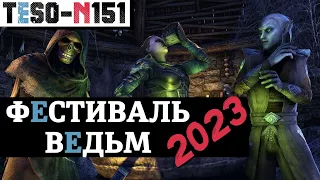 TESO-N151

ФЕСТИВАЛЬ
ВЕДЬМ

2023